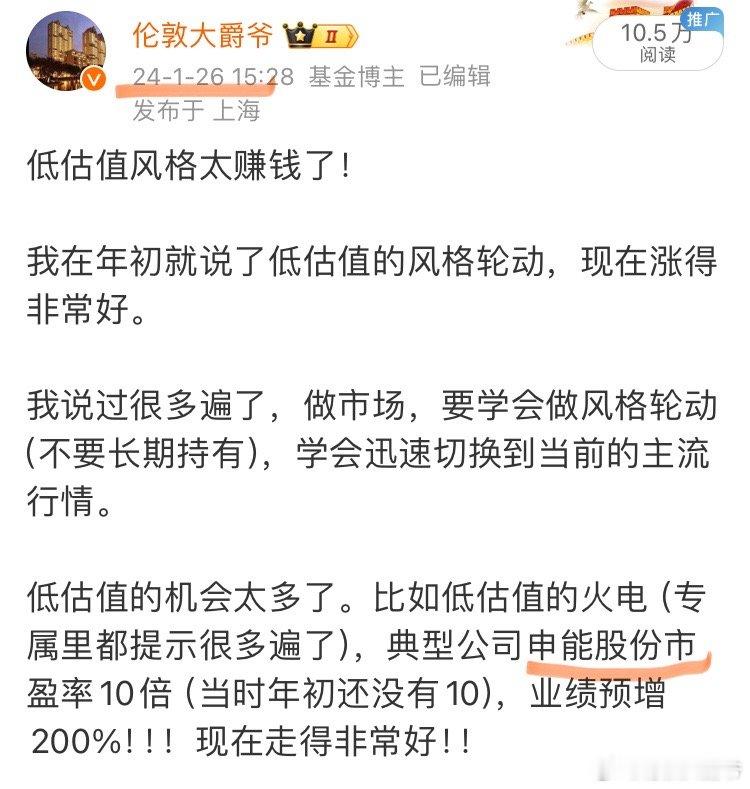 伦敦大爵爷 II

24-1-26 15:28 基金博主 已编辑
发布于 上海

推广
10.5万
阅读

低估值风格太赚钱了！

我在年初就说了低估值的风格轮动，现在涨得非常好。

我说过很多遍了，做市场，要学会做风格轮动（不要长期持有），学会迅速切换到当前的主流行情。

低估值的机会太多了。比如低估值的火电（专属里都提示很多遍了），典型公司申能股份市盈率10倍（当时年初还没有10），业绩预增200%！！！现在走得非常好！！